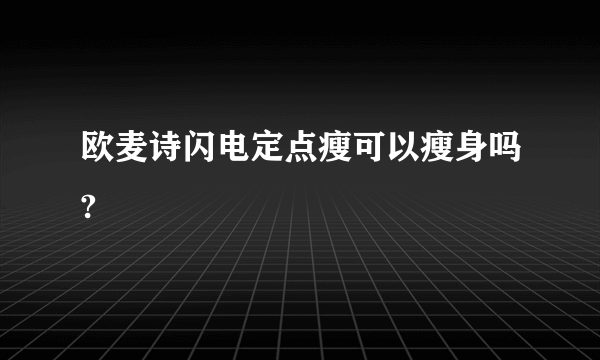 欧麦诗闪电定点瘦可以瘦身吗?